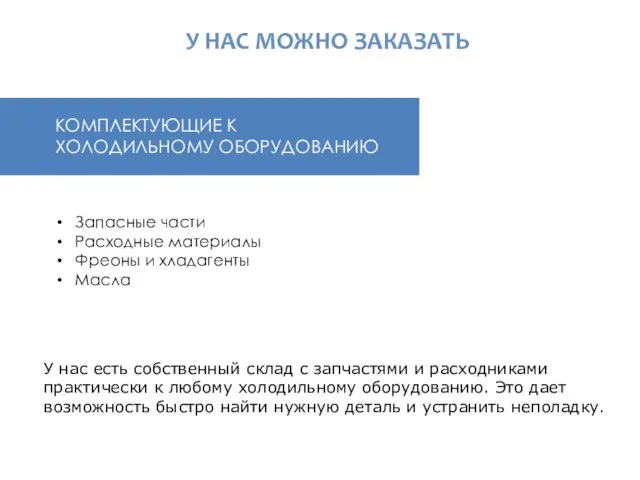 У НАС МОЖНО ЗАКАЗАТЬ

КОМПЛЕКТУЮЩИЕ К ХОЛОДИЛЬНОМУ ОБОРУДОВАНИЮ

• Запасные части
• Расходные материалы
• Фреоны и хладагенты
• Масла

У нас есть собственный склад с запчастями и расходниками практически к любому холодильному оборудованию. Это дает возможность быстро найти нужную деталь и устранить неполадку.